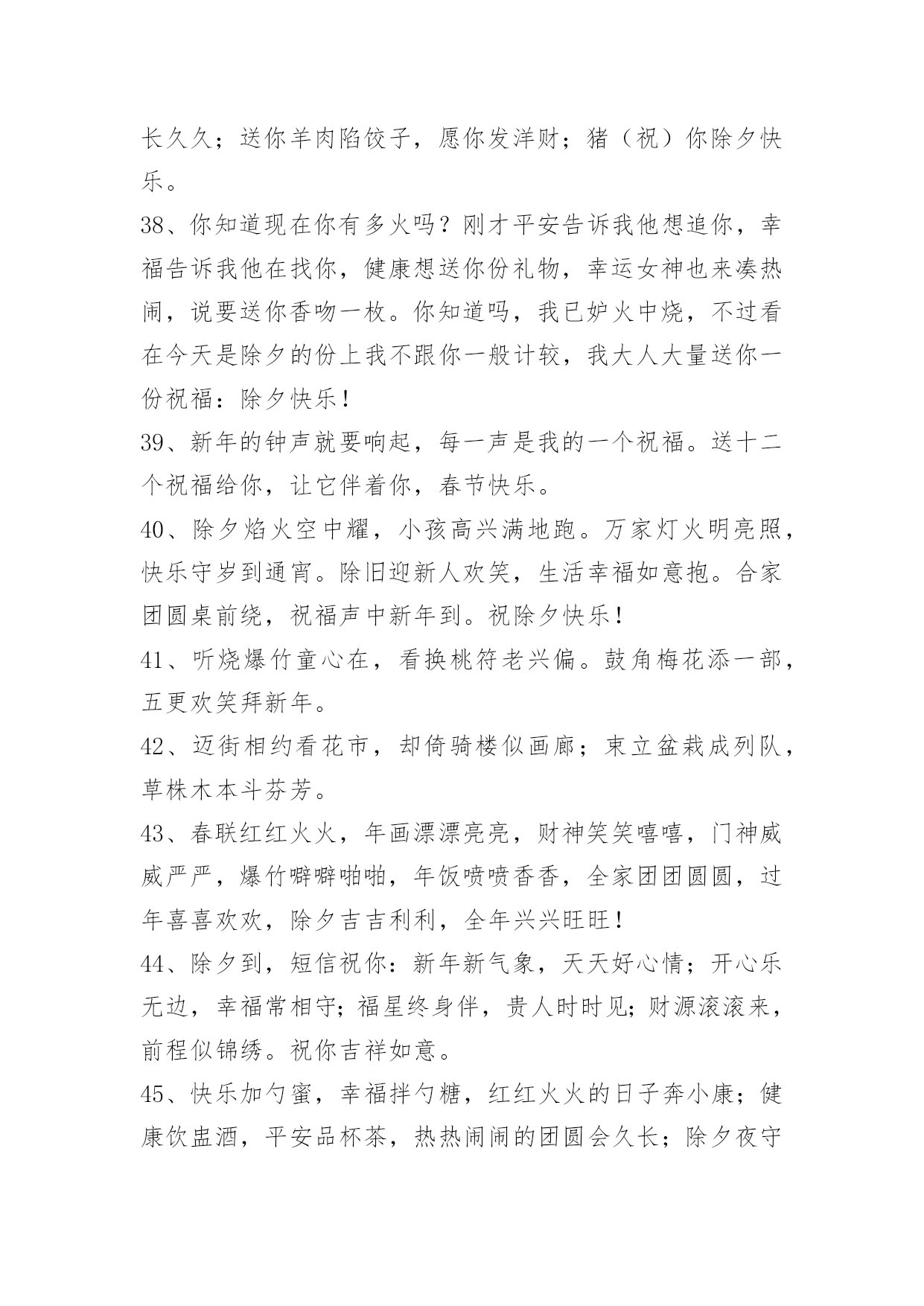 长久久；送你羊肉陷饺子，愿你发洋财；猪（祝）你除夕快乐。

38、你知道现在你有多火吗？刚才平安告诉我他想追你，幸福告诉我他在找你，健康想送你份礼物，幸运女神也来凑热闹，说要送你香吻一枚。你知道吗，我已妒火中烧，不过看在今天是除夕的份上我不跟你一般计较，我大人大量送你一份祝福：除夕快乐！

39、新年的钟声就要响起，每一声是我的一个祝福。送十二个祝福给你，让它伴着你，春节快乐。

40、除夕焰火空中耀，小孩高兴满地跑。万家灯火明亮照，快乐守岁到通宵。除旧迎新人欢笑，生活幸福如意抱。合家团圆桌前绕，祝福声中新年到。祝除夕快乐！

41、听烧爆竹童心在，看换桃符老兴偏。鼓角梅花添一部，五更欢笑拜新年。

42、迈街相约看花市，却倚骑楼似画廊；束立盆栽成列队，草株木本斗芬芳。

43、春联红红火火，年画漂漂亮亮，财神笑笑嘻嘻，门神威威严严，爆竹噼噼啪啪，年饭喷喷香香，全家团团圆圆，过年喜喜欢欢，除夕吉吉利利，全年兴兴旺旺！

44、除夕到，短信祝你：新年新气象，天天好心情；开心乐无边，幸福常相守;福星终身伴，贵人时时见;财源滚滚来，前程似锦绣。祝你吉祥如意。

45、快乐加勺蜜，幸福拌勺糖，红红火火的日子奔小康；健康饮盅酒，平安品杯茶，热热闹闹的团圆会久长；除夕夜守